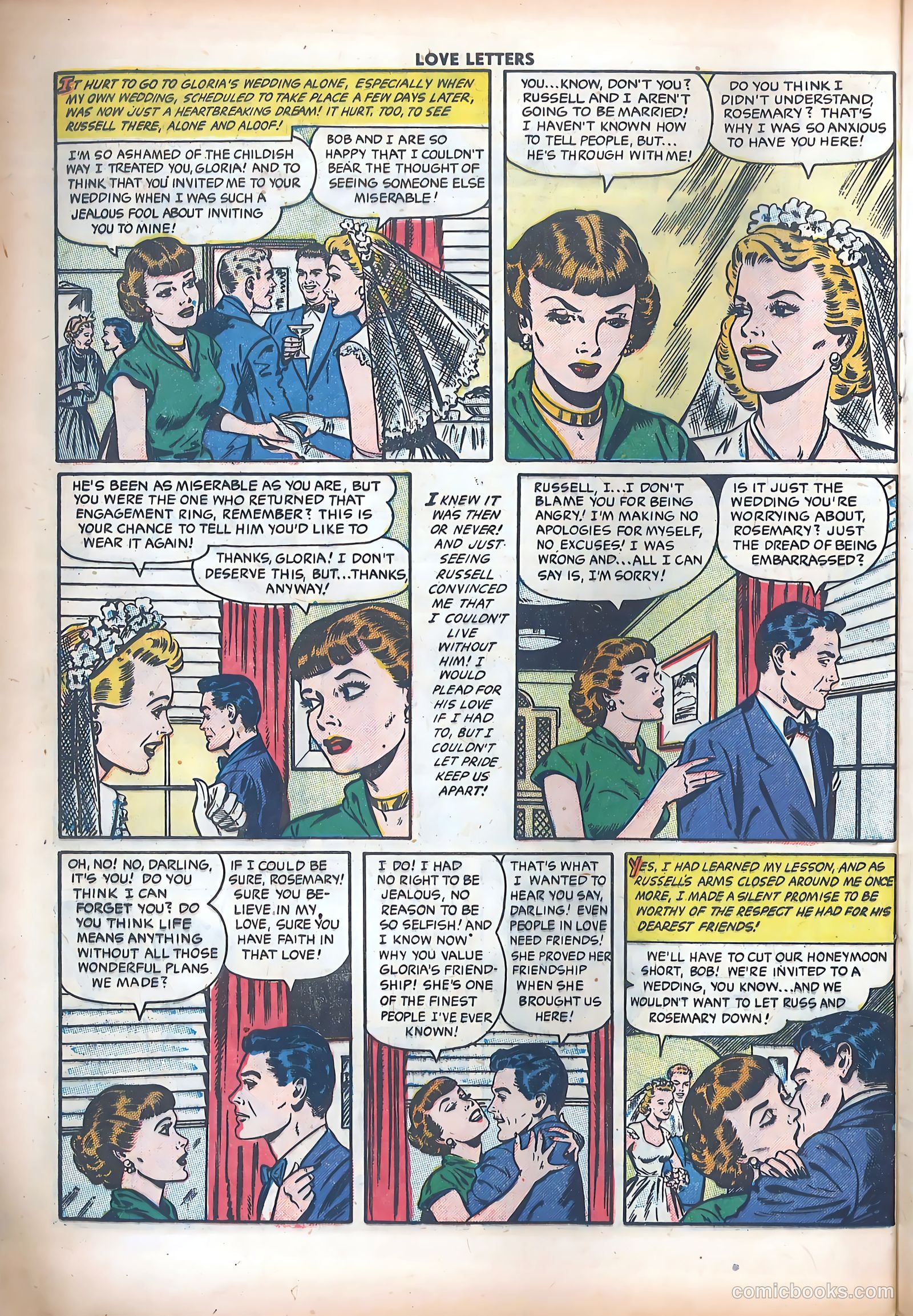 LOVE LETTERS

IT HURT TO GO TO GLORIA'S WEDDING ALONE, ESPECIALLY WHEN MY OWN WEDDING, SCHEDULED TO TAKE PLACE A FEW DAYS LATER, WAS NOW JUST A HEARTBREAKING DREAM! IT HURT, TOO, TO SEE RUSSELL THERE, ALONE AND ALOOF!

I'M SO ASHAMED OF THE CHILDISH WAY I TREATED YOU, GLORIA! AND TO THINK THAT YOU INVITED ME TO YOUR WEDDING WHEN I WAS SUCH A JEALOUS FOOL ABOUT INVITING YOU TO MINE!

BOB AND I ARE SO HAPPY THAT I COULDN'T BEAR THE THOUGHT OF SEEING SOMEONE ELSE MISERABLE!

YOU...KNOW, DON'T YOU? RUSSELL AND I AREN'T GOING TO BE MARRIED! I HAVEN'T KNOWN HOW TO TELL PEOPLE, BUT... HE'S THROUGH WITH ME!

DO YOU THINK I DIDN'T UNDERSTAND, ROSEMARY? THAT'S WHY I WAS SO ANXIOUS TO HAVE YOU HERE!

HE'S BEEN AS MISERABLE AS YOU ARE, BUT YOU WERE THE ONE WHO RETURNED THAT ENGAGEMENT RING, REMEMBER? THIS IS YOUR CHANCE TO TELL HIM YOU'D LIKE TO WEAR IT AGAIN!

THANKS, GLORIA! I DON'T DESERVE THIS, BUT...THANKS, ANYWAY!

I KNEW IT WAS THEN OR NEVER! AND JUST SEEING RUSSELL CONVINCED ME THAT I COULDN'T LIVE WITHOUT HIM! I WOULD PLEAD FOR HIS LOVE IF I HAD TO, BUT I COULDN'T LET PRIDE KEEP US APART!

RUSSELL, I...I DON'T BLAME YOU FOR BEING ANGRY! I'M MAKING NO APOLOGIES FOR MYSELF, NO EXCUSES! I WAS WRONG AND...ALL I CAN SAY IS, I'M SORRY!

IS IT JUST THE WEDDING YOU'RE WORRYING ABOUT, ROSEMARY? JUST THE DREAD OF BEING EMBARRASSED?

OH, NO! NO, DARLING, IT'S YOU! DO YOU THINK I CAN FORGET YOU? DO YOU THINK LIFE MEANS ANYTHING WITHOUT ALL THOSE WONDERFUL PLANS WE MADE?

IF I COULD BE SURE, ROSEMARY! SURE YOU BELIEVE IN MY LOVE, SURE YOU HAVE FAITH IN THAT LOVE!

I DO! I HAD NO RIGHT TO BE JEALOUS, NO REASON TO BE SO SELFISH! AND I KNOW NOW WHY YOU VALUE GLORIA'S FRIENDSHIP! SHE'S ONE OF THE FINEST PEOPLE I'VE EVER KNOWN!

THAT'S WHAT I WANTED TO HEAR YOU SAY, DARLING! EVEN PEOPLE IN LOVE NEED FRIENDS! SHE PROVED HER FRIENDSHIP WHEN SHE BROUGHT US HERE!

YES, I HAD LEARNED MY LESSON, AND AS RUSSELL'S ARMS CLOSED AROUND ME ONCE MORE, I MADE A SILENT PROMISE TO BE WORTHY OF THE RESPECT HE HAD FOR HIS DEAREST FRIENDS!

WE'LL HAVE TO CUT OUR HONEYMOON SHORT, BOB! WE'RE INVITED TO A WEDDING, YOU KNOW...AND WE WOULDN'T WANT TO LET RUSS AND ROSEMARY DOWN!

comicbooks.com